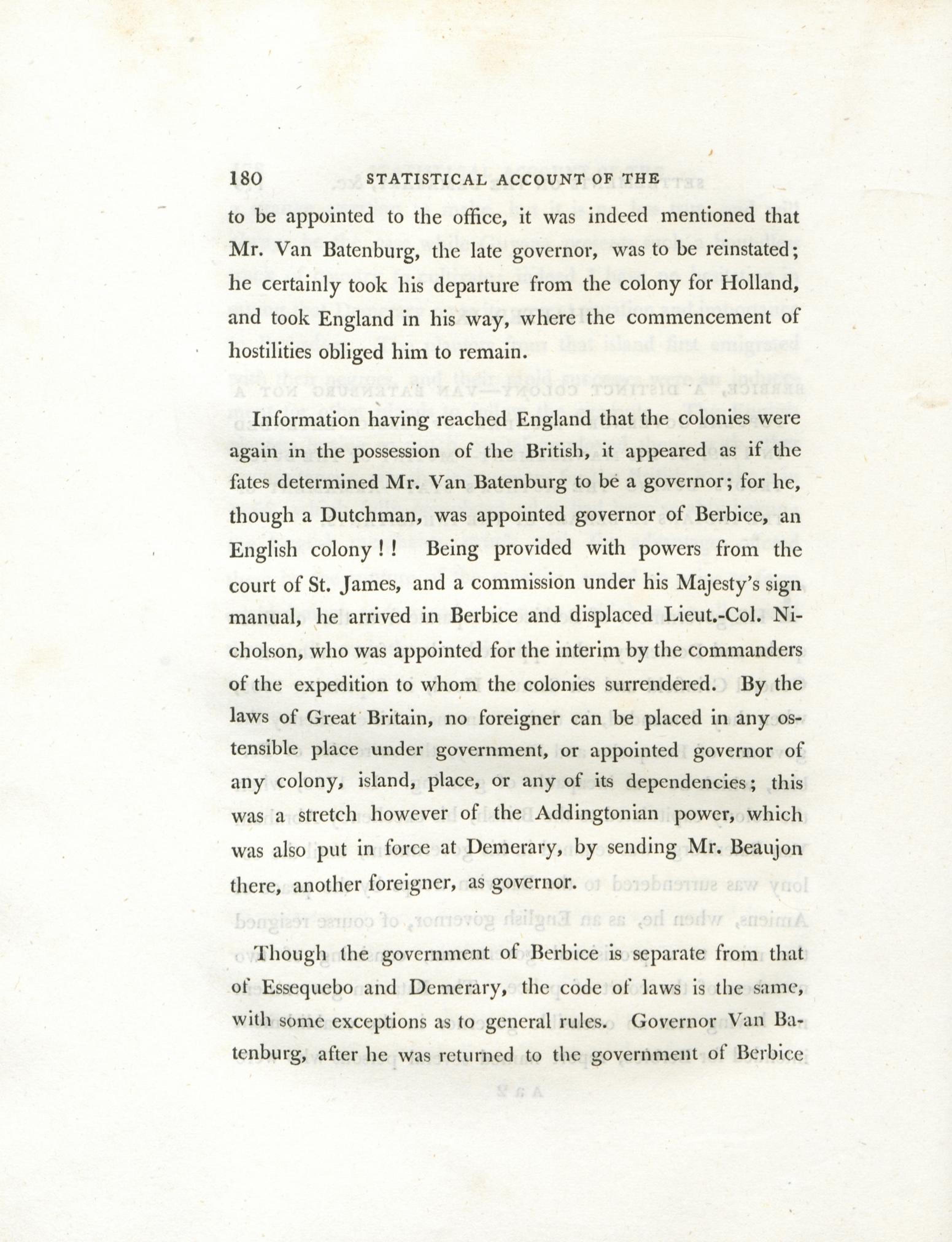 180 STATISTICAL ACCOUNT OF THE

to be appointed to the office, it was indeed mentioned that Mr. Van Batenburg, the late governor, was to be reinstated; he certainly took his departure from the colony for Holland, and took England in his way, where the commencement of hostilities obliged him to remain.

Information having reached England that the colonies were again in the possession of the British, it appeared as if the fates determined Mr. Van Batenburg to be a governor; for he, though a Dutchman, was appointed governor of Berbice, an English colony!! Being provided with powers from the court of St. James, and a commission under his Majesty's sign manual, he arrived in Berbice and displaced Lieut.-Col. Nicholson, who was appointed for the interim by the commanders of the expedition to whom the colonies surrendered. By the laws of Great Britain, no foreigner can be placed in any ostensible place under government, or appointed governor of any colony, island, place, or any of its dependencies; this was a stretch however of the Addingtonian power, which was also put in force at Demerary, by sending Mr. Beaujon there, another foreigner, as governor.

Though the government of Berbice is separate from that of Essequebo and Demerary, the code of laws is the same, with some exceptions as to general rules. Governor Van Batenburg, after he was returned to the government of Berbice